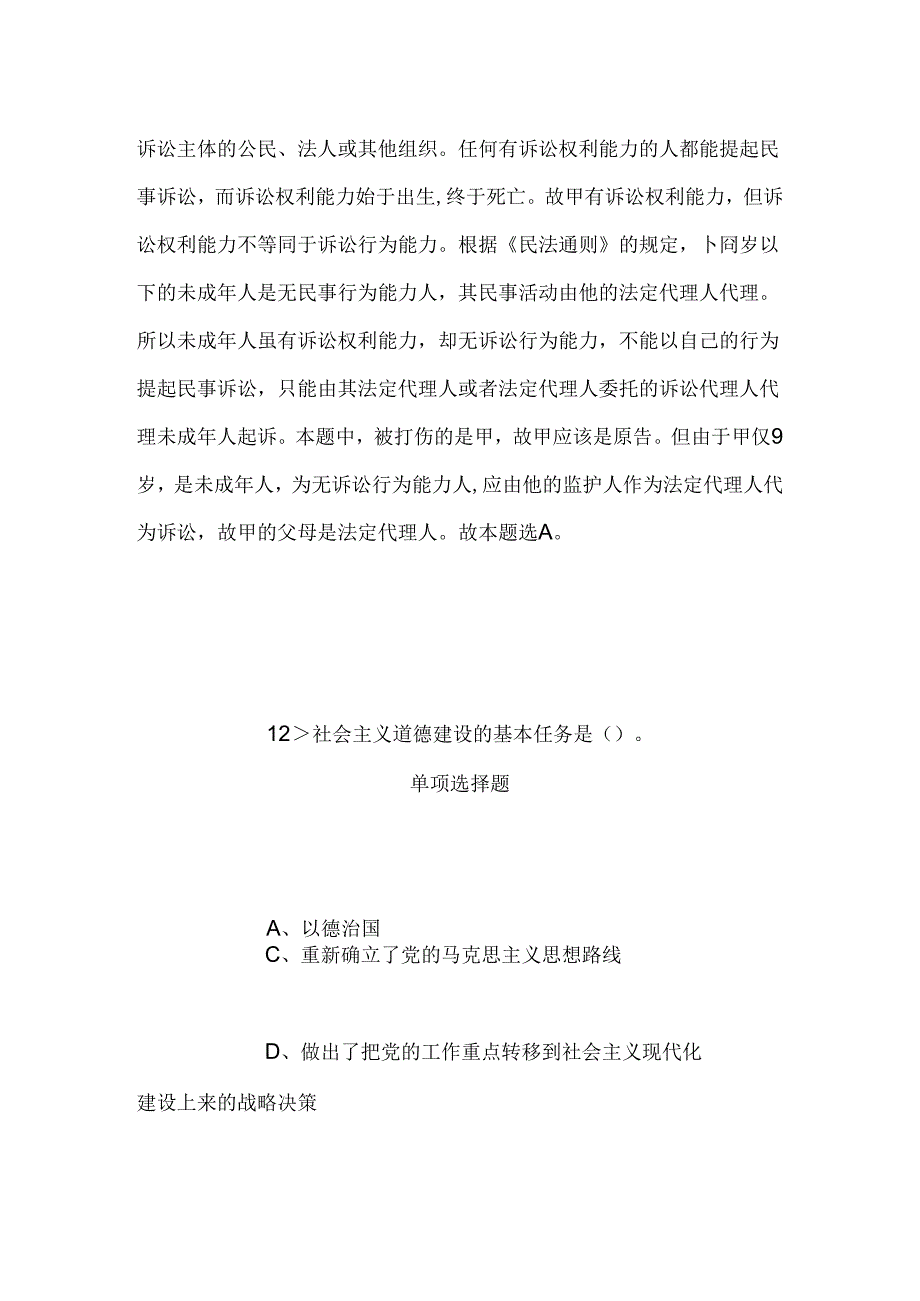 诉讼主体的公民、法人或其他组织。任何有诉讼权利能力的人都能提起民事诉讼，而诉讼权利能力始于出生,终于死亡。故甲有诉讼权利能力，但诉讼权利能力不等同于诉讼行为能力。根据《民法通则》的规定，卜冏岁以下的未成年人是无民事行为能力人，其民事活动由他的法定代理人代理。所以未成年人虽有诉讼权利能力，却无诉讼行为能力，不能以自己的行为提起民事诉讼，只能由其法定代理人或者法定代理人委托的诉讼代理人代理未成年人起诉。本题中，被打伤的是甲，故甲应该是原告。但由于甲仅9岁，是未成年人，为无诉讼行为能力人,应由他的监护人作为法定代理人代为诉讼，故甲的父母是法定代理人。故本题选A。

12＞社会主义道德建设的基本任务是（）。

单项选择题

A、以德治国
C、重新确立了党的马克思主义思想路线

D、做出了把党的工作重点转移到社会主义现代化建设上来的战略决策